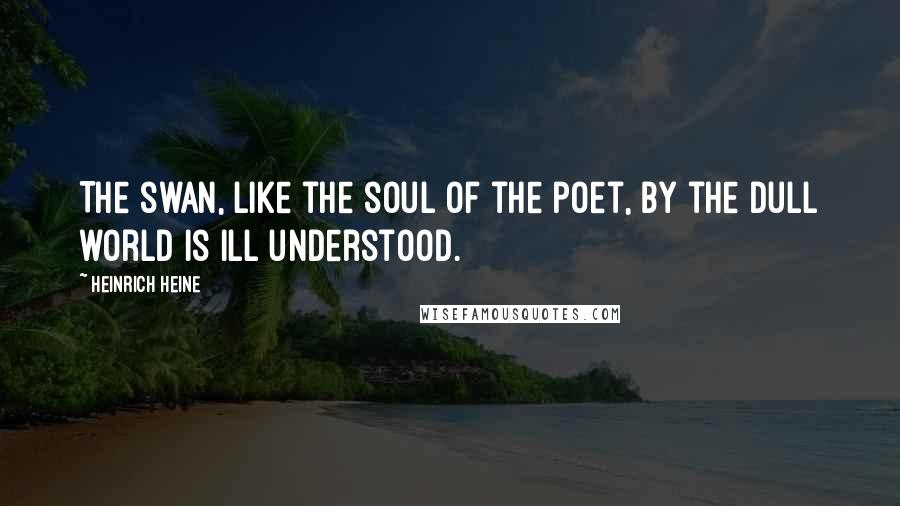 THE SWAN, LIKE THE SOUL OF THE POET, BY THE DULL WORLD IS ILL UNDERSTOOD.

~ HEINRICH HEINE

WISEFAMOUSQUOTES.COM